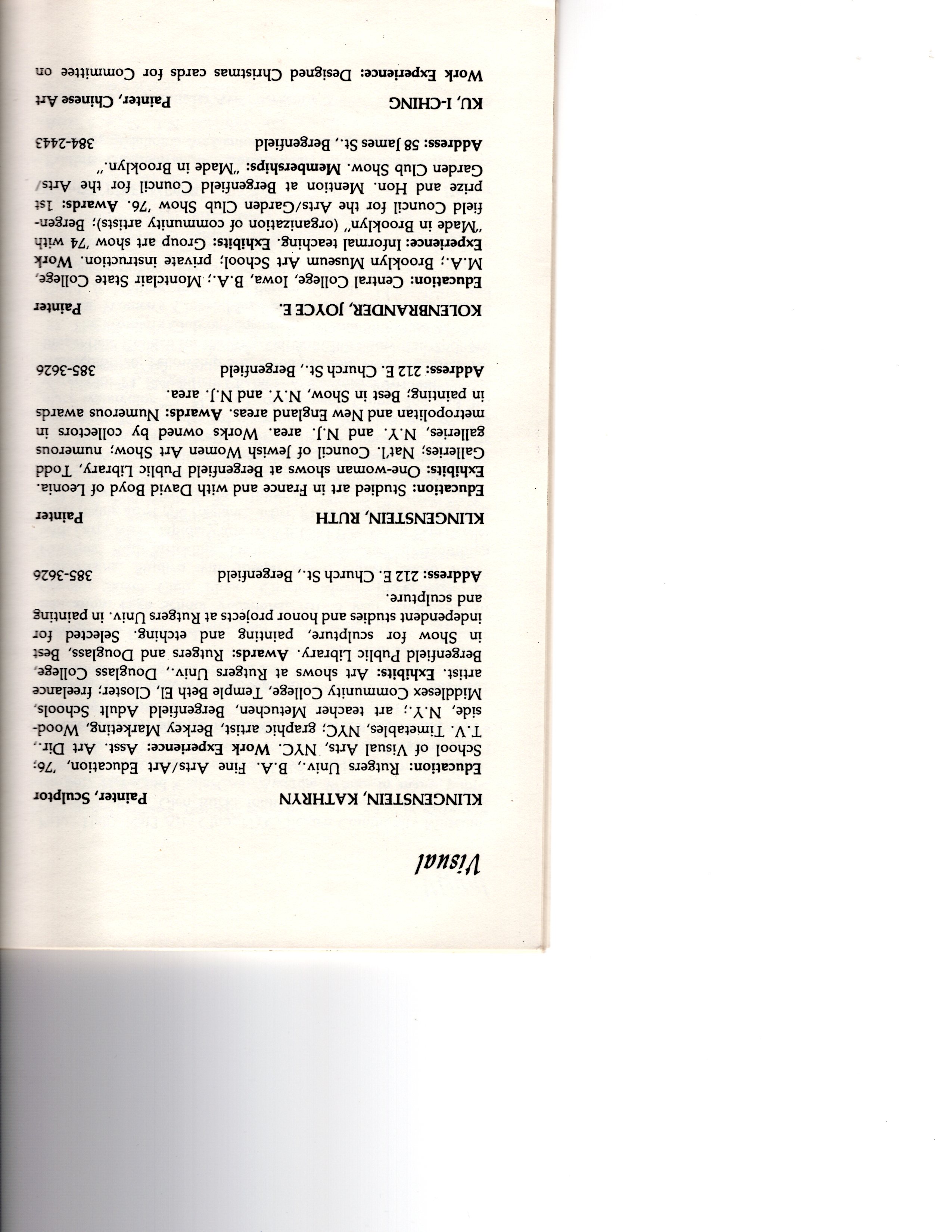 Visual

KLINGENSTEIN, KATHRYN Painter, Sculptor

Education: Rutgers Univ., B.A. Fine Arts/Art Education, '76; School of Visual Arts, NYC. Work Experience: Asst. Art Dir., T.V. Timetables, NYC; graphic artist, Berkey Marketing, Woodside, N.Y.; art teacher Metuchen, Bergenfield Adult Schools, Middlesex Community College, Temple Beth El, Closter; freelance artist. Exhibits: Art shows at Rutgers Univ., Douglass College, Bergenfield Public Library. Awards: Rutgers and Douglass, Best in Show for sculpture, painting and etching. Selected for independent studies and honor projects at Rutgers Univ. in painting and sculpture.

Address: 212 E. Church St., Bergenfield 385-3626

KLINGENSTEIN, RUTH Painter

Education: Studied art in France and with David Boyd of Leonia. Exhibits: One-woman shows at Bergenfield Public Library, Todd Galleries; Nat'l. Council of Jewish Women Art Show; numerous galleries, N.Y. and N.J. area. Works owned by collectors in metropolitan and New England areas. Awards: Numerous awards in painting; Best in Show, N.Y. and N.J. area.

Address: 212 E. Church St., Bergenfield 385-3626

KOLENBRANDER, JOYCE E. Painter

Education: Central College, Iowa, B.A.; Montclair State College, M.A.; Brooklyn Museum Art School; private instruction. Work Experience: Informal teaching. Exhibits: Group art show '74 with "Made in Brooklyn" (organization of community artists); Bergenfield Council for the Arts/Garden Club Show '76. Awards: 1st prize and Hon. Mention at Bergenfield Council for the Arts/Garden Club Show. Memberships: "Made in Brooklyn."

Address: 58 James St., Bergenfield 384-2443

KU, I-CHING Painter, Chinese Art

Work Experience: Designed Christmas cards for Committee on